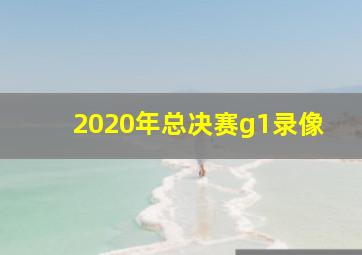 2020年总决赛g1录像